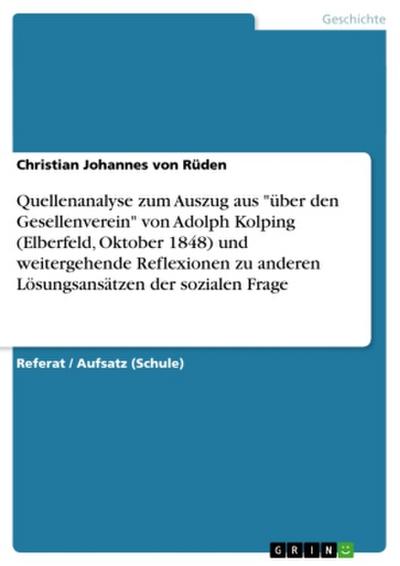 Geschichte

Christian Johannes von Rüden

Quellenanalyse zum Auszug aus "über den Gesellenverein" von Adolph Kolping (Elberfeld, Oktober 1848) und weitergehende Reflexionen zu anderen Lösungsansätzen der sozialen Frage

Referat / Aufsatz (Schule)

GRIN